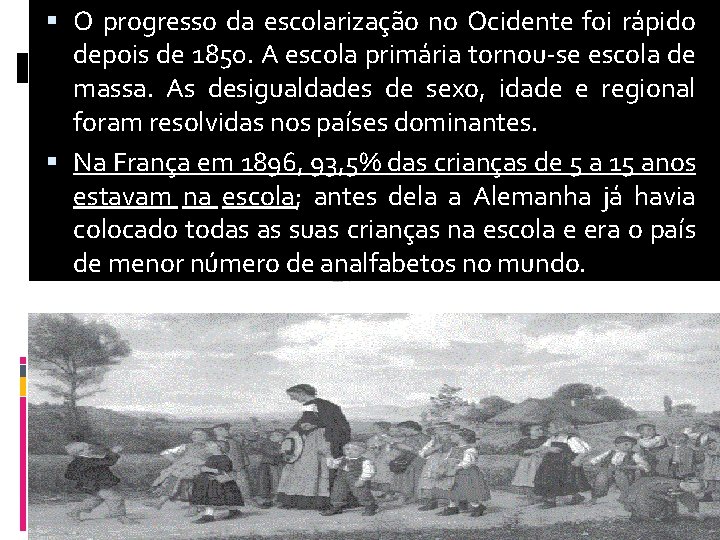 ▪ O progresso da escolarização no Ocidente foi rápido depois de 1850. A escola primária tornou-se escola de massa. As desigualdades de sexo, idade e regional foram resolvidas nos países dominantes.

▪ Na França em 1896, 93,5% das crianças de 5 a 15 anos estavam na escola; antes dela a Alemanha já havia colocado todas as suas crianças na escola e era o país de menor número de analfabetos no mundo.